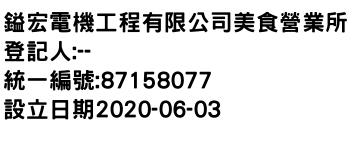 鎰宏電機工程有限公司美食營業所
登記人:--
統一編號:87158077
設立日期2020-06-03